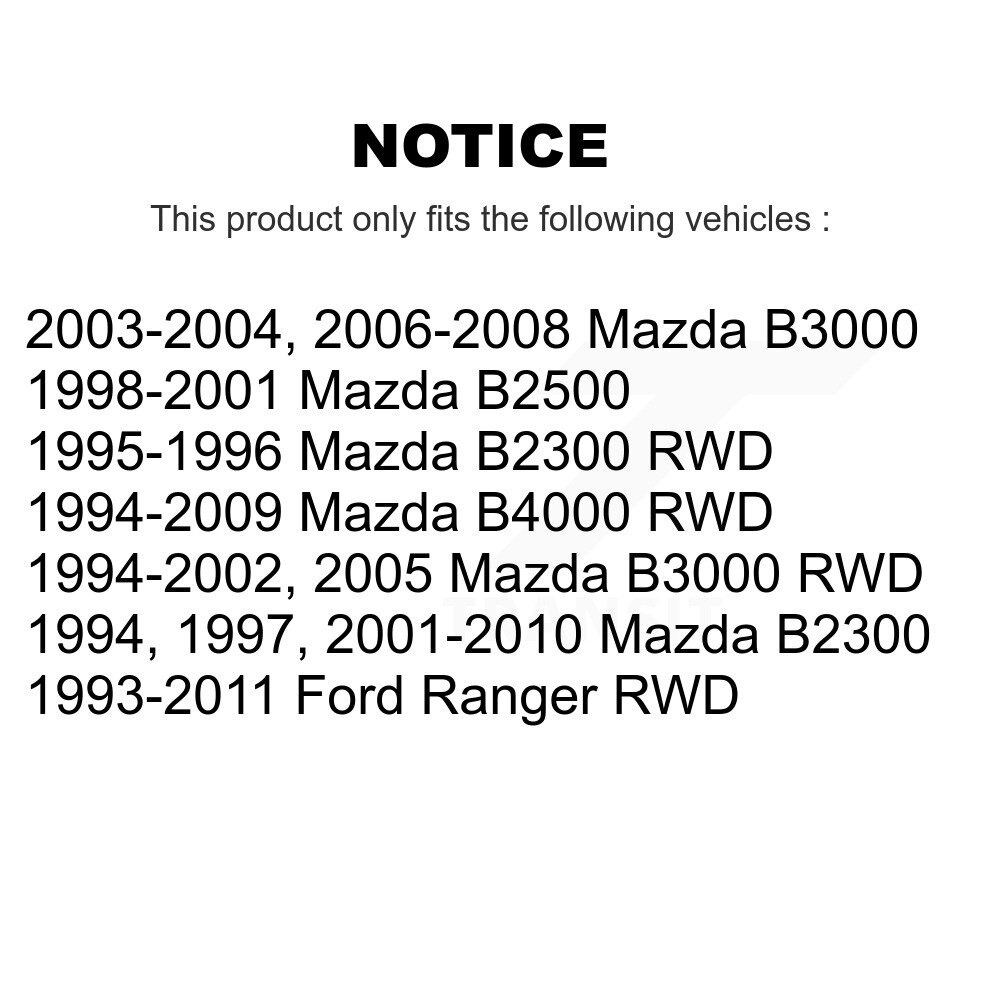 NOTICE

This product only fits the following vehicles :

2003-2004, 2006-2008 Mazda B3000
1998-2001 Mazda B2500
1995-1996 Mazda B2300 RWD
1994-2009 Mazda B4000 RWD
1994-2002, 2005 Mazda B3000 RWD
1994, 1997, 2001-2010 Mazda B2300
1993-2011 Ford Ranger RWD